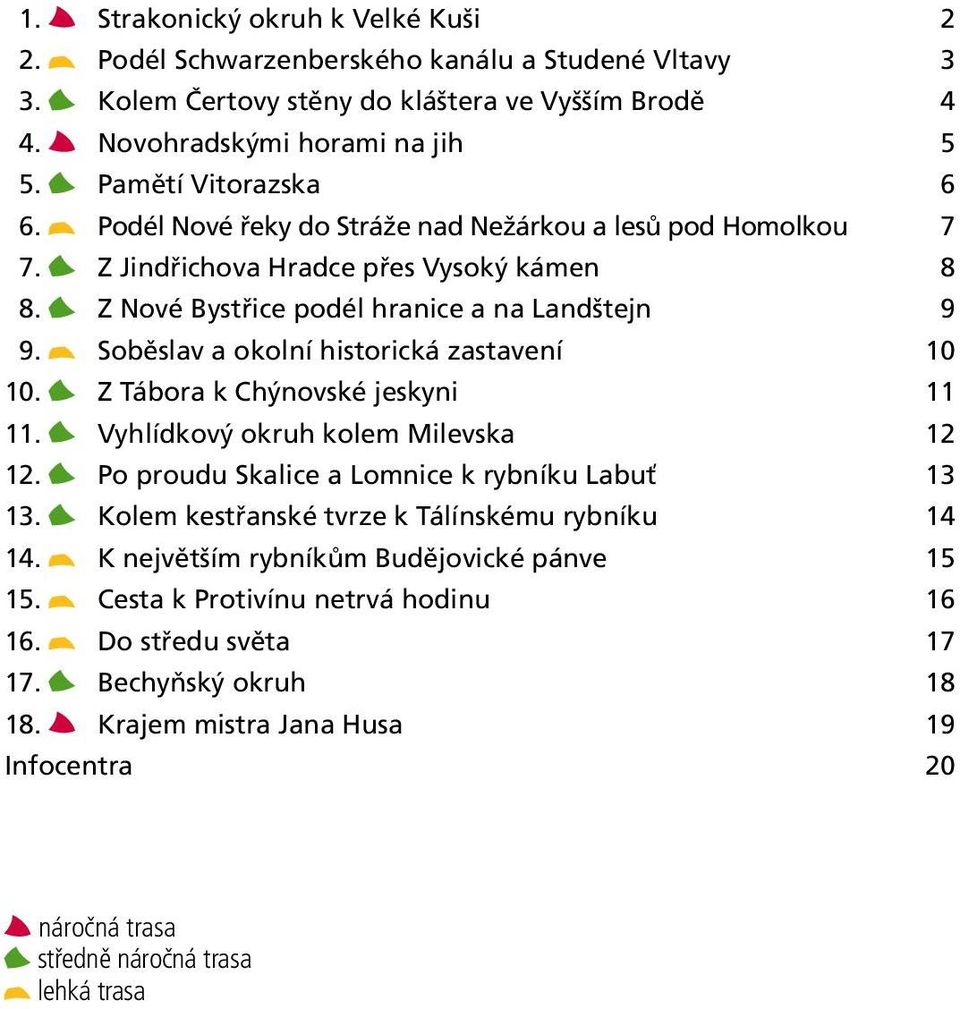 1. Strakonický okruh k Velké Kuši 2
2. Podél Schwarzenberského kanálu a Studené Vltavy 3
3. Kolem Čertovy stěny do kláštera ve Vyšším Brodě 4
4. Novohradskými horami na jih 5
5. Pamětí Vitorazska 6
6. Podél Nové řeky do Stráže nad Nežárkou a lesů pod Homolkou 7
7. Z Jindřichova Hradce přes Vysoký kámen 8
8. Z Nové Bystřice podél hranice a na Landštejn 9
9. Soběslav a okolní historická zastavení 10
10. Z Tábora k Chýnovské jeskyni 11
11. Vyhlídkový okruh kolem Milevska 12
12. Po proudu Skalice a Lomnice k rybníku Labuť 13
13. Kolem kestřanské tvrze k Tálínskému rybníku 14
14. K největším rybníkům Budějovické pánve 15
15. Cesta k Protivínu netrvá hodinu 16
16. Do středu světa 17
17. Bechyňský okruh 18
18. Krajem mistra Jana Husa 19
Infocentra 20

náročná trasa
středně náročná trasa
lehká trasa